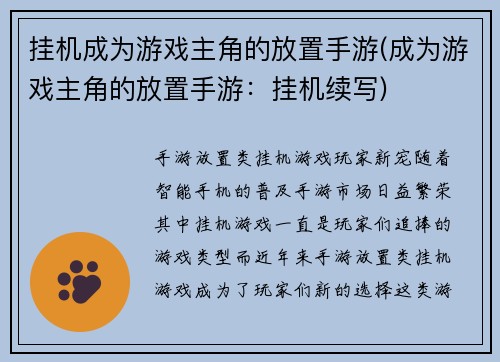 挂机成为游戏主角的放置手游(成为游戏主角的放置手游：挂机续写)

手游放置类挂机游戏玩家新宠随着智能手机的普及手游市场日益繁荣其中挂机游戏一直是玩家们追捧的游戏类型而近年来手游放置类挂机游戏成为了玩家们新的选择这类游